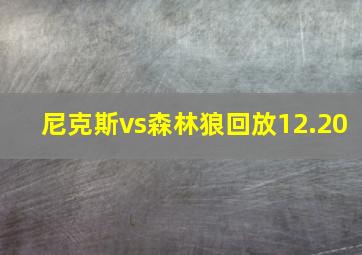 尼克斯vs森林狼回放12.20